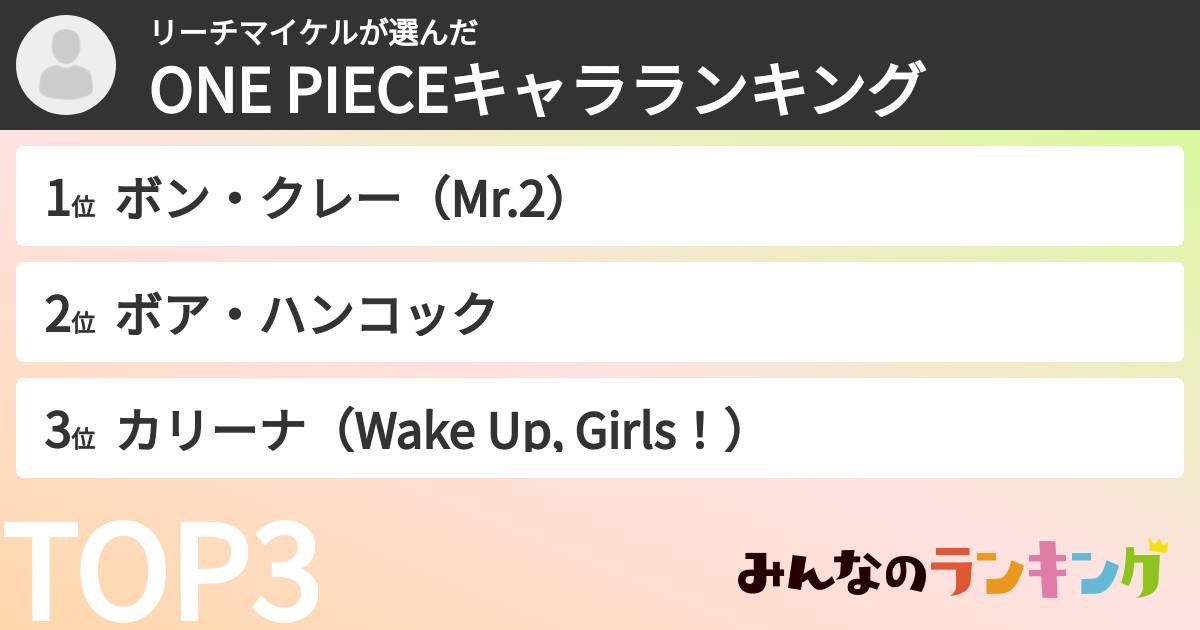 リーチマイケルが選んだ
ONE PIECEキャラランキング

1位 ボン・クレー（Mr.2）

2位 ボア・ハンコック

3位 カリーナ（Wake Up, Girls！）

TOP3

みんなのランキング